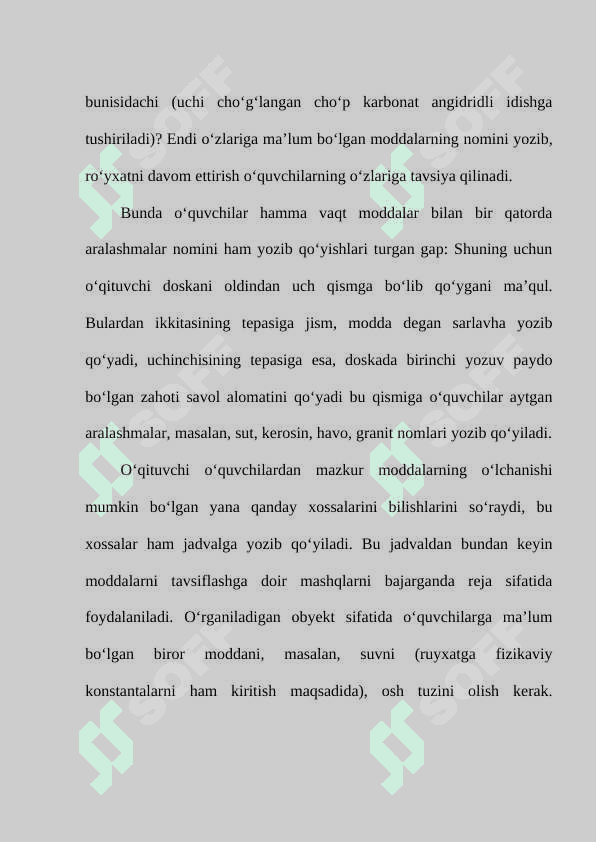 bunisidachi (uchi cho‘g‘langan cho‘p karbonat angidridli idishga tushiriladi)? Endi o‘zlariga ma’lum bo‘lgan moddalarning nomini yozib, ro‘yxatni davom ettirish o‘quvchilarning o‘zlariga tavsiya qilinadi.

Bunda o‘quvchilar hamma vaqt moddalar bilan bir qatorda aralashmalar nomini ham yozib qo‘yishlari turgan gap: Shuning uchun o‘qituvchi doskani oldindan uch qismga bo‘lib qo‘ygani ma’qul. Bulardan ikkitasining tepasiga jism, modda degan sarlavha yozib qo‘yadi, uchinchisining tepasiga esa, doskada birinchi yozuv paydo bo‘lgan zahoti savol alomatini qo‘yadi bu qismiga o‘quvchilar aytgan aralashmalar, masalan, sut, kerosin, havo, granit nomlari yozib qo‘yiladi.

O‘qituvchi o‘quvchilardan mazkur moddalarning o‘lchanishi mumkin bo‘lgan yana qanday xossalarini bilishlarini so‘raydi, bu xossalar ham jadvalga yozib qo‘yiladi. Bu jadvaldan bundan keyin moddalarni tavsiflashga doir mashqlarni bajarganda reja sifatida foydalaniladi. O‘rganiladigan obyekt sifatida o‘quvchilarga ma’lum bo‘lgan biror moddani, masalan, suvni (ruyxatga fizikaviy konstantalarni ham kiritish maqsadida), osh tuzini olish kerak.

SOFF SOFF SOFF SOFF SOFF SOFF